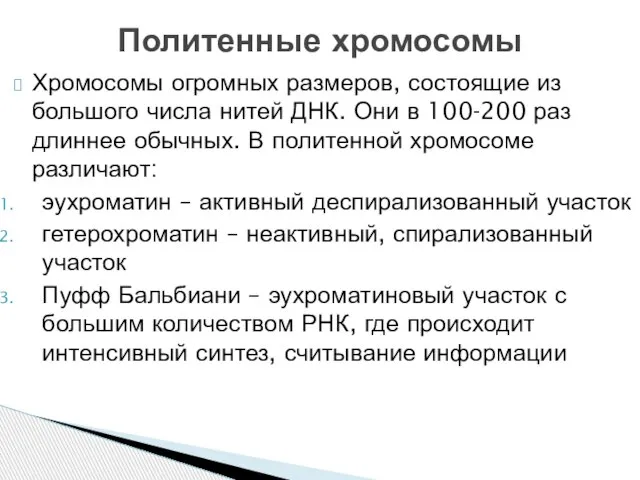 Политенные хромосомы

Хромосомы огромных размеров, состоящие из большого числа нитей ДНК. Они в 100-200 раз длиннее обычных. В политенной хромосоме различают:

1. эухроматин – активный деспирализованный участок
2. гетерохроматин – неактивный, спирализованный участок
3. Пуфф Бальбиани – эухроматиновый участок с большим количеством РНК, где происходит интенсивный синтез, считывание информации